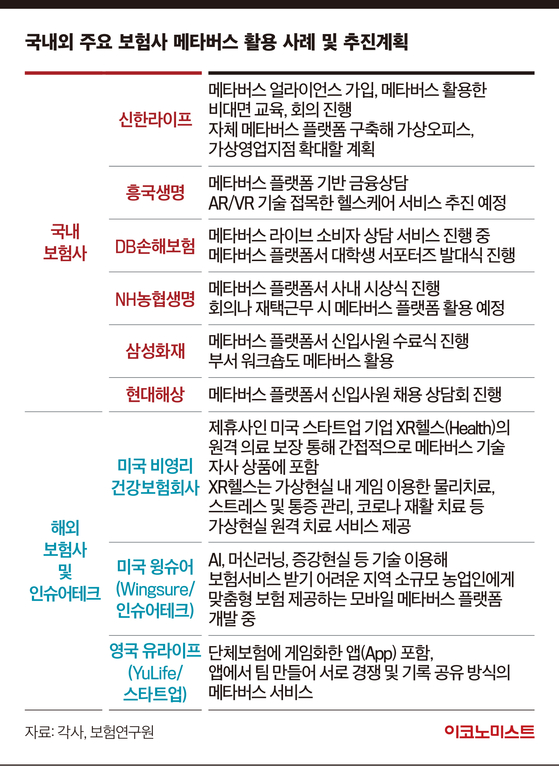 국내외 주요 보험사 메타버스 활용 사례 및 추진계획

| | | |
|---|---|---|
| 국내 보험사 | 신한라이프 | 메타버스 얼라이언스 가입, 메타버스 활용한 비대면 교육, 회의 진행 자체 메타버스 플랫폼 구축해 가상오피스, 가상영업지점 확대할 계획 |
| | 흥국생명 | 메타버스 플랫폼 기반 금융상담 AR/VR 기술 접목한 헬스케어 서비스 추진 예정 |
| | DB손해보험 | 메타버스 라이브 소비자 상담 서비스 진행 중 메타버스 플랫폼서 대학생 서포터즈 발대식 진행 |
| | NH농협생명 | 메타버스 플랫폼서 사내 시상식 진행 회의나 재택근무 시 메타버스 플랫폼 활용 예정 |
| | 삼성화재 | 메타버스 플랫폼서 신입사원 수료식 진행 부서 워크숍도 메타버스 활용 |
| | 현대해상 | 메타버스 플랫폼서 신입사원 채용 상담회 진행 |
| 해외 보험사 및 인슈어테크 | 미국 비영리 건강보험회사 | 제휴사인 미국 스타트업 기업 XR헬스(Health)의 원격 의료 보장 통해 간접적으로 메타버스 기술 자사 상품에 포함 XR헬스는 가상현실 내 게임 이용한 물리치료, 스트레스 및 통증 관리, 코로나 재활 치료 등 가상현실 원격 치료 서비스 제공 |
| | 미국 윙슈어 (Wingsure/ 인슈어테크) | AI, 머신러닝, 증강현실 등 기술 이용해 보험서비스 받기 어려운 지역 소규모 농업인에게 맞춤형 보험 제공하는 모바일 메타버스 플랫폼 개발 중 |
| | 영국 유라이프 (YuLife/ 스타트업) | 단체보험에 게임화한 앱(App) 포함, 앱에서 팀 만들어 서로 경쟁 및 기록 공유 방식의 메타버스 서비스 |

자료: 각사, 보험연구원

이코노미스트